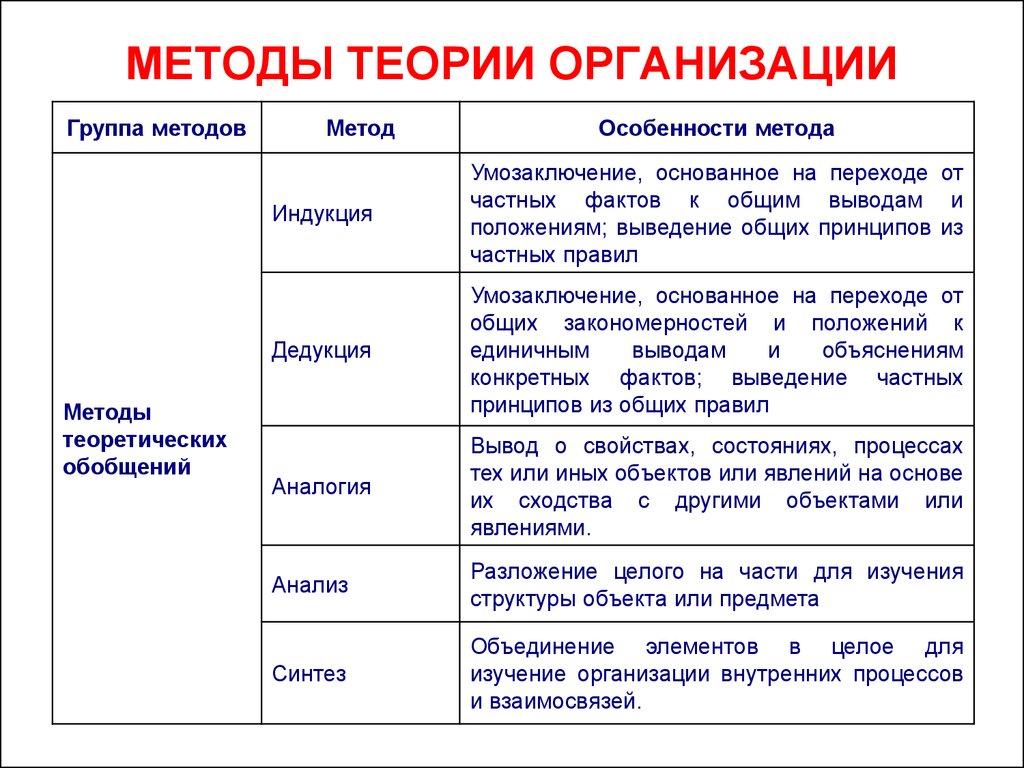 МЕТОДЫ ТЕОРИИ ОРГАНИЗАЦИИ

| Группа методов | Метод | Особенности метода |
|---|---|---|
| Методы теоретических обобщений | Индукция | Умозаключение, основанное на переходе от частных фактов к общим выводам и положениям; выведение общих принципов из частных правил |
| | Дедукция | Умозаключение, основанное на переходе от общих закономерностей и положений к единичным выводам и объяснениям конкретных фактов; выведение частных принципов из общих правил |
| | Аналогия | Вывод о свойствах, состояниях, процессах тех или иных объектов или явлений на основе их сходства с другими объектами или явлениями. |
| | Анализ | Разложение целого на части для изучения структуры объекта или предмета |
| | Синтез | Объединение элементов в целое для изучение организации внутренних процессов и взаимосвязей. |